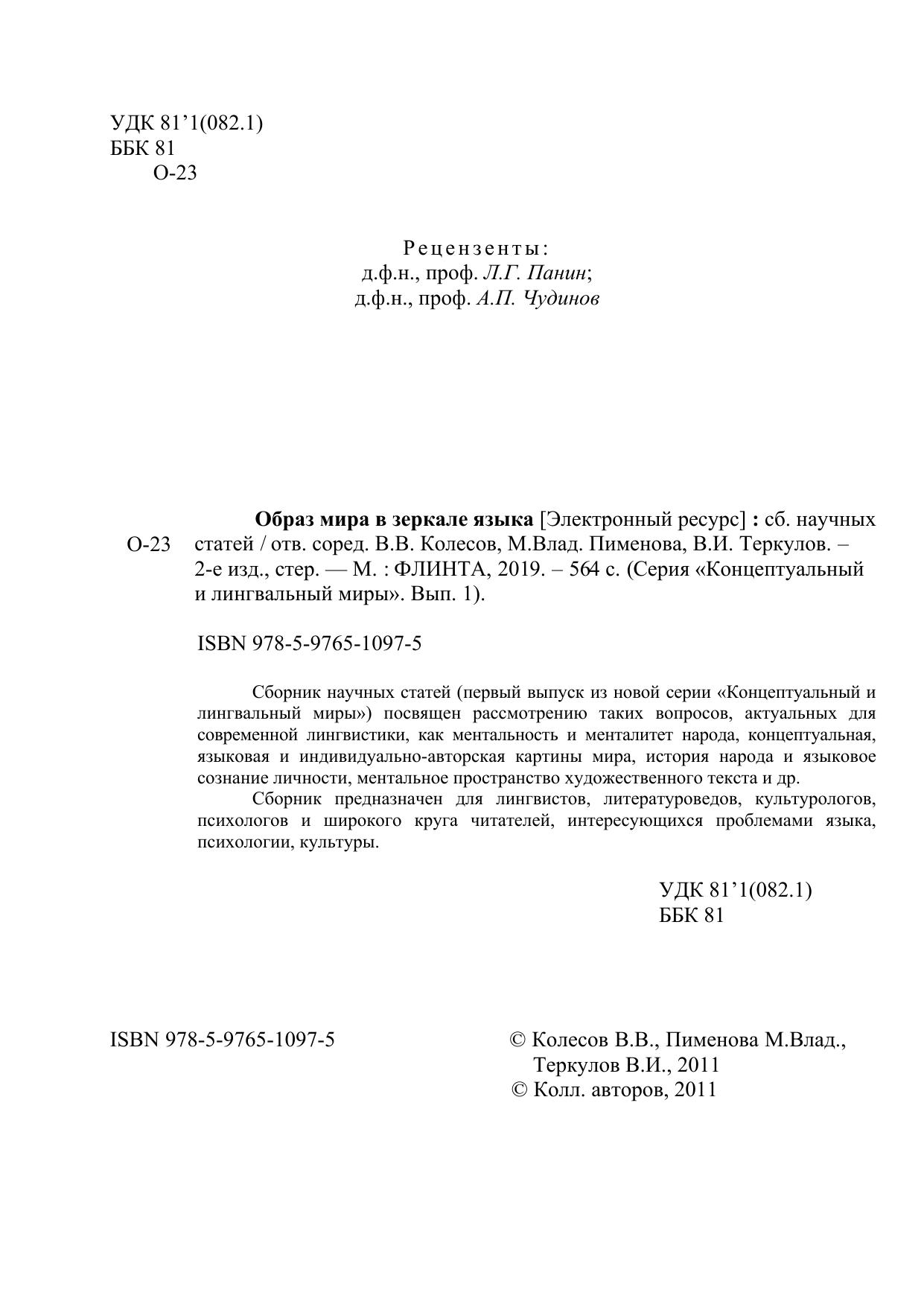 УДК 81’1(082.1)
ББК 81
О-23

Рецензенты:
д.ф.н., проф. Л.Г. Панин;
д.ф.н., проф. А.П. Чудинов

О-23

Образ мира в зеркале языка [Электронный ресурс] : сб. научных статей / отв. соред. В.В. Колесов, М.Влад. Пименова, В.И. Теркулов. – 2-е изд., стер. — М. : ФЛИНТА, 2019. – 564 с. (Серия «Концептуальный и лингвальный миры». Вып. 1).

ISBN 978-5-9765-1097-5

Сборник научных статей (первый выпуск из новой серии «Концептуальный и лингвальный миры») посвящен рассмотрению таких вопросов, актуальных для современной лингвистики, как ментальность и менталитет народа, концептуальная, языковая и индивидуально-авторская картины мира, история народа и языковое сознание личности, ментальное пространство художественного текста и др.

Сборник предназначен для лингвистов, литературоведов, культурологов, психологов и широкого круга читателей, интересующихся проблемами языка, психологии, культуры.

УДК 81’1(082.1)
ББК 81

ISBN 978-5-9765-1097-5

© Колесов В.В., Пименова М.Влад., Теркулов В.И., 2011
© Колл. авторов, 2011